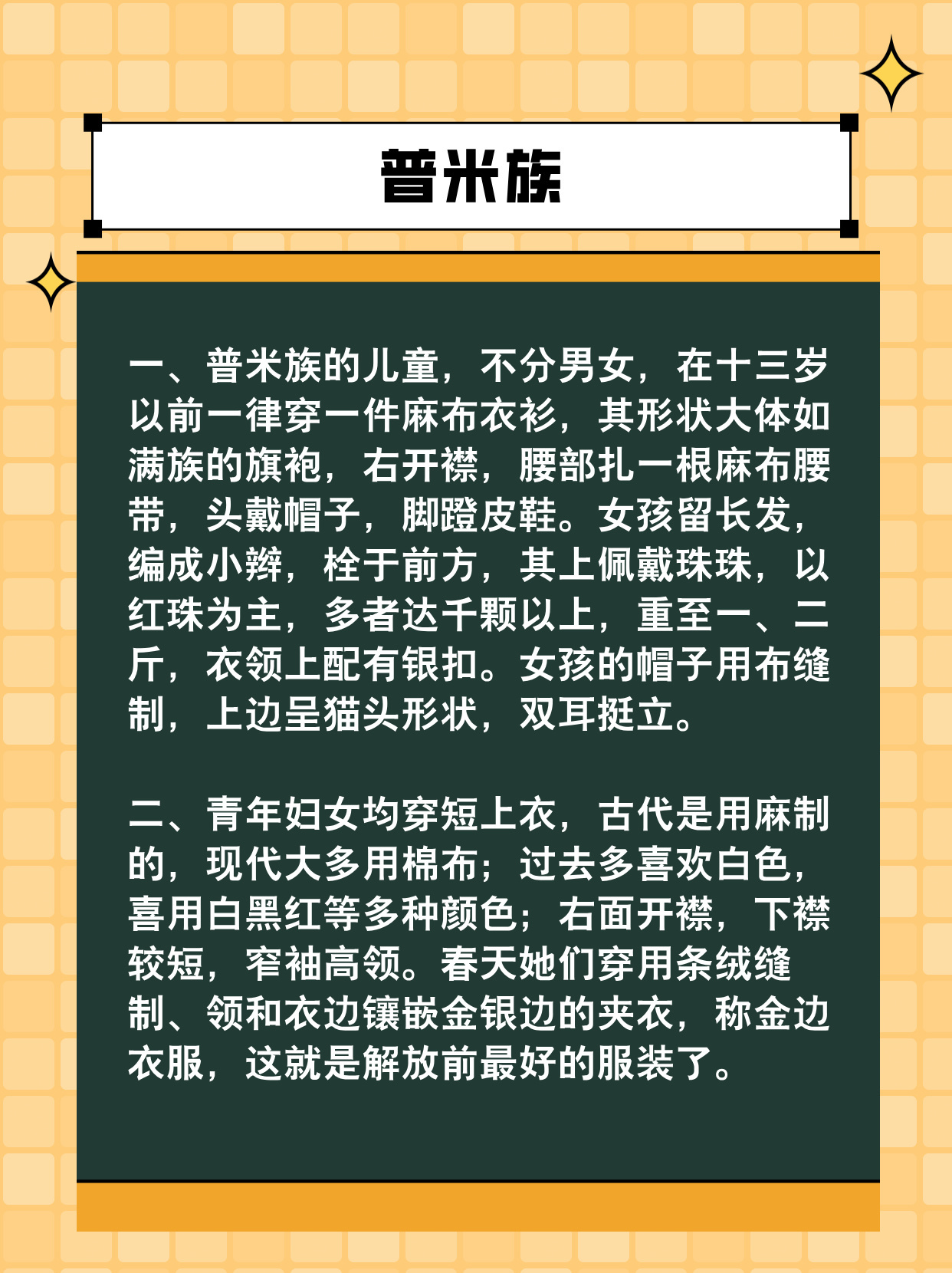 普米族

一、普米族的儿童，不分男女，在十三岁以前一律穿一件麻布衣衫，其形状大体如满族的旗袍，右开襟，腰部扎一根麻布腰带，头戴帽子，脚蹬皮鞋。女孩留长发，编成小辫，栓于前方，其上佩戴珠珠，以红珠为主，多者达千颗以上，重至一、二斤，衣领上配有银扣。女孩的帽子用布缝制，上边呈猫头形状，双耳挺立。

二、青年妇女均穿短上衣，古代是用麻制的，现代大多用棉布；过去多喜欢白色，喜用白黑红等多种颜色；右面开襟，下襟较短，窄袖高领。春天她们穿用条绒缝制、领和衣边镶嵌金银边的夹衣，称金边衣服，这就是解放前最好的服装了。